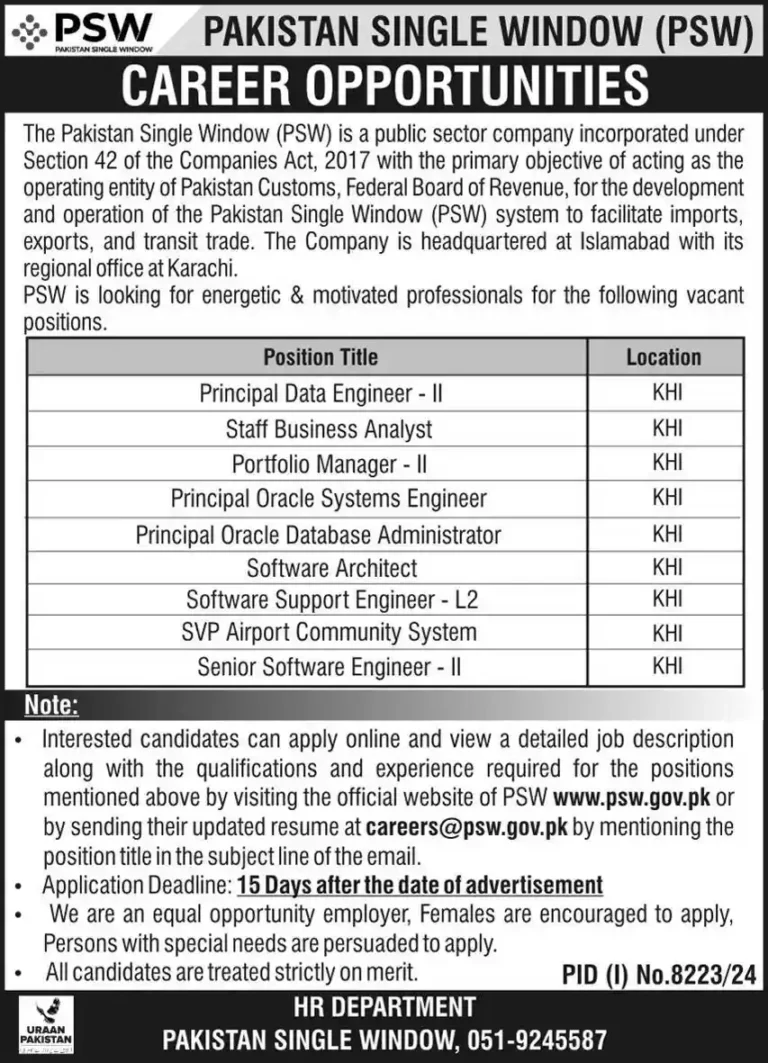 PSW
PAKISTAN SINGLE WINDOW

PAKISTAN SINGLE WINDOW (PSW)

CAREER OPPORTUNITIES

The Pakistan Single Window (PSW) is a public sector company incorporated under Section 42 of the Companies Act, 2017 with the primary objective of acting as the operating entity of Pakistan Customs, Federal Board of Revenue, for the development and operation of the Pakistan Single Window (PSW) system to facilitate imports, exports, and transit trade. The Company is headquartered at Islamabad with its regional office at Karachi.
PSW is looking for energetic & motivated professionals for the following vacant positions.

| Position Title | Location |
|---|---|
| Principal Data Engineer - II | KHI |
| Staff Business Analyst | KHI |
| Portfolio Manager - II | KHI |
| Principal Oracle Systems Engineer | KHI |
| Principal Oracle Database Administrator | KHI |
| Software Architect | KHI |
| Software Support Engineer - L2 | KHI |
| SVP Airport Community System | KHI |
| Senior Software Engineer - II | KHI |

Note:
• Interested candidates can apply online and view a detailed job description along with the qualifications and experience required for the positions mentioned above by visiting the official website of PSW www.psw.gov.pk or by sending their updated resume at careers@psw.gov.pk by mentioning the position title in the subject line of the email.
• Application Deadline: 15 Days after the date of advertisement
• We are an equal opportunity employer, Females are encouraged to apply, Persons with special needs are persuaded to apply.
• All candidates are treated strictly on merit.

PID (I) No.8223/24

URAAN PAKISTAN

HR DEPARTMENT
PAKISTAN SINGLE WINDOW, 051-9245587